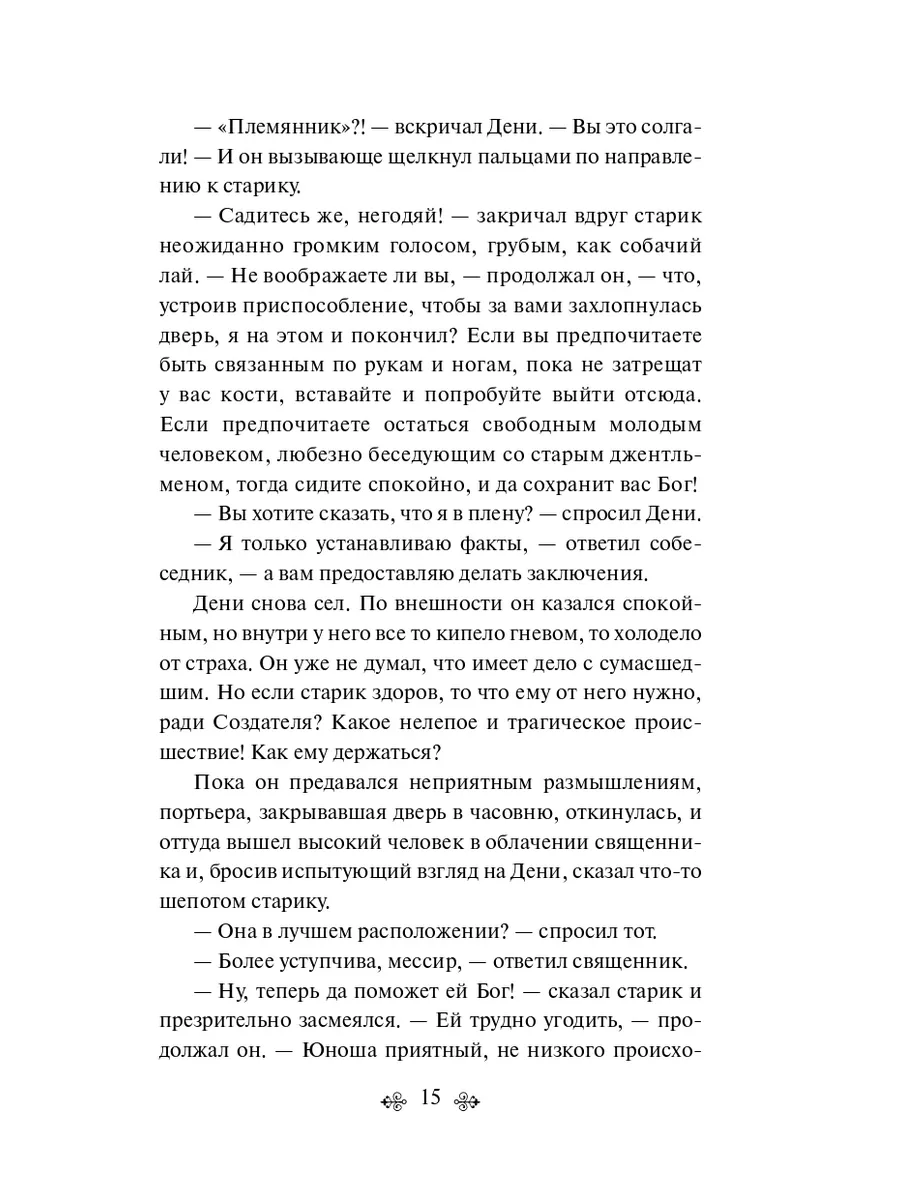 — «Племянник»?! — вскричал Дени. — Вы это солгали! — И он вызывающе щелкнул пальцами по направлению к старику.

— Садитесь же, негодяй! — закричал вдруг старик неожиданно громким голосом, грубым, как собачий лай. — Не воображаете ли вы, — продолжал он, — что, устроив приспособление, чтобы за вами захлопнулась дверь, я на этом и покончил? Если вы предпочитаете быть связанным по рукам и ногам, пока не затрещат у вас кости, вставайте и попробуйте выйти отсюда. Если предпочитаете остаться свободным молодым человеком, любезно беседующим со старым джентльменом, тогда сидите спокойно, и да сохранит вас Бог!

— Вы хотите сказать, что я в плену? — спросил Дени.

— Я только устанавливаю факты, — ответил собеседник, — а вам предоставляю делать заключения.

Дени снова сел. По внешности он казался спокойным, но внутри у него все то кипело гневом, то холодело от страха. Он уже не думал, что имеет дело с сумасшедшим. Но если старик здоров, то что ему от него нужно, ради Создателя? Какое нелепое и трагическое происшествие! Как ему держаться?

Пока он предавался неприятным размышлениям, портьера, закрывавшая дверь в часовню, откинулась, и оттуда вышел высокий человек в облачении священника и, бросив испытующий взгляд на Дени, сказал что-то шепотом старику.

— Она в лучшем расположении? — спросил тот.

— Более уступчива, мессир, — ответил священник.

— Ну, теперь да поможет ей Бог! — сказал старик и презрительно засмеялся. — Ей трудно угодить, — продолжал он. — Юноша приятный, не низкого происхо-

15